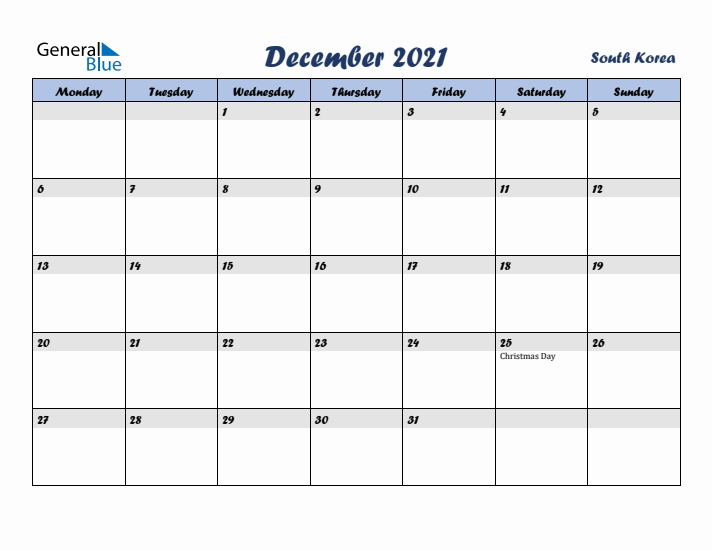 General Blue

December 2021

South Korea

| Monday | Tuesday | Wednesday | Thursday | Friday | Saturday | Sunday |
|---|---|---|---|---|---|---|
| | | 1 | 2 | 3 | 4 | 5 |
| 6 | 7 | 8 | 9 | 10 | 11 | 12 |
| 13 | 14 | 15 | 16 | 17 | 18 | 19 |
| 20 | 21 | 22 | 23 | 24 | 25 Christmas Day | 26 |
| 27 | 28 | 29 | 30 | 31 | | |